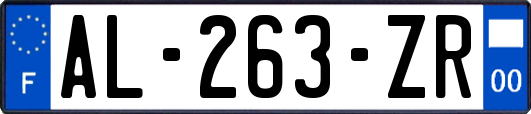 F
AL-263-ZR
00